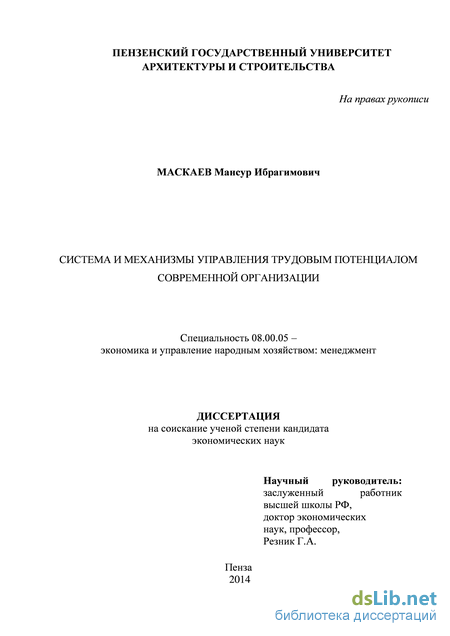 ПЕНЗЕНСКИЙ ГОСУДАРСТВЕННЫЙ УНИВЕРСИТЕТ
АРХИТЕКТУРЫ И СТРОИТЕЛЬСТВА

На правах рукописи

МАСКАЕВ Мансур Ибрагимович

СИСТЕМА И МЕХАНИЗМЫ УПРАВЛЕНИЯ ТРУДОВЫМ ПОТЕНЦИАЛОМ СОВРЕМЕННОЙ ОРГАНИЗАЦИИ

Специальность 08.00.05 –
экономика и управление народным хозяйством: менеджмент

ДИССЕРТАЦИЯ
на соискание ученой степени кандидата
экономических наук

Научный руководитель:
заслуженный работник высшей школы РФ,
доктор экономических наук, профессор,
Резник Г.А.

Пенза
2014

dsLib.net
библиотека диссертаций